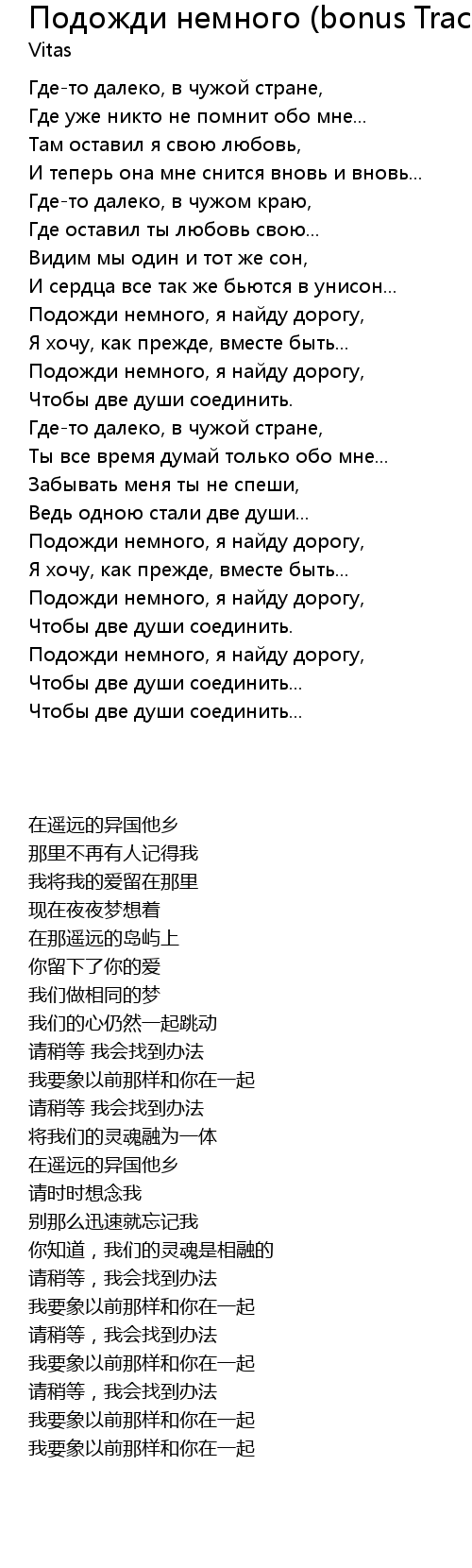 Подожди немного (bonus Trac
Vitas

Где-то далеко, в чужой стране,
Где уже никто не помнит обо мне...
Там оставил я свою любовь,
И теперь она мне снится вновь и вновь...
Где-то далеко, в чужом краю,
Где оставил ты любовь свою...
Видим мы один и тот же сон,
И сердца все так же бьются в унисон...
Подожди немного, я найду дорогу,
Я хочу, как прежде, вместе быть...
Подожди немного, я найду дорогу,
Чтобы две души соединить.
Где-то далеко, в чужой стране,
Ты все время думай только обо мне...
Забывать меня ты не спеши,
Ведь одною стали две души...
Подожди немного, я найду дорогу,
Я хочу, как прежде, вместе быть...
Подожди немного, я найду дорогу,
Чтобы две души соединить.
Подожди немного, я найду дорогу,
Чтобы две души соединить...
Чтобы две души соединить...

在遥远的异国他乡
那里不再有人记得我
我将我的爱留在那里
现在夜夜梦想着
在那遥远的岛屿上
你留下了你的爱
我们做相同的梦
我们的心仍然一起跳动
请稍等 我会找到办法
我要象以前那样和你在一起
请稍等 我会找到办法
将我们的灵魂融为一体
在遥远的异国他乡
请时时想念我
别那么迅速就忘记我
你知道，我们的灵魂是相融的
请稍等，我会找到办法
我要象以前那样和你在一起
请稍等，我会找到办法
我要象以前那样和你在一起
请稍等，我会找到办法
我要象以前那样和你在一起
我要象以前那样和你在一起